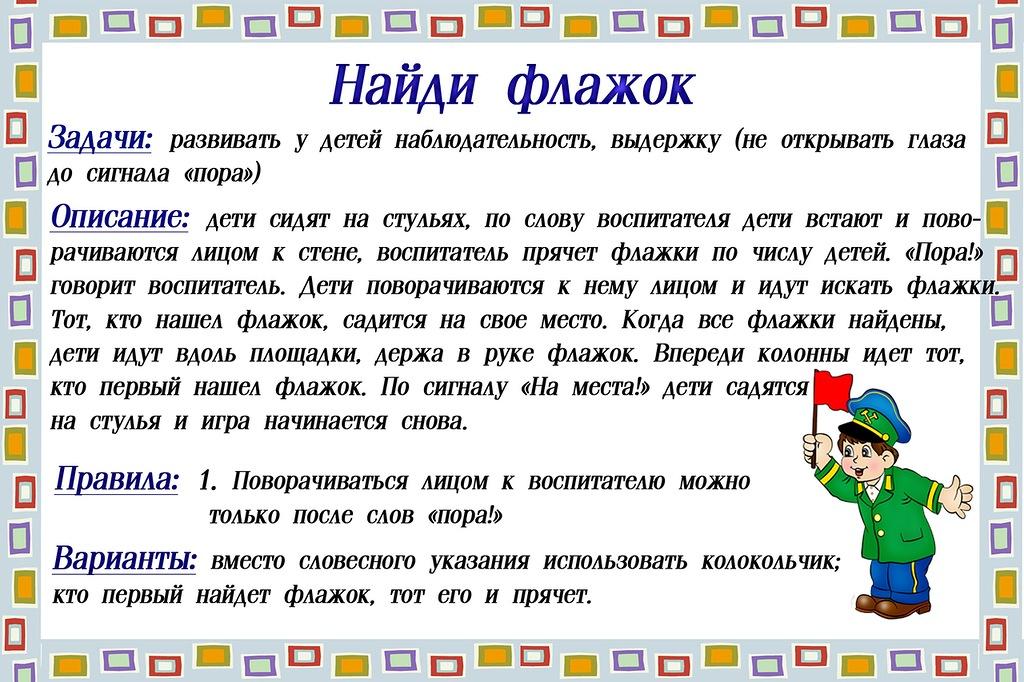 Найди флажок

Задачи: развивать у детей наблюдательность, выдержку (не открывать глаза до сигнала «пора»)

Описание: дети сидят на стульях, по слову воспитателя дети встают и поворачиваются лицом к стене, воспитатель прячет флажки по числу детей. «Пора!» говорит воспитатель. Дети поворачиваются к нему лицом и идут искать флажки. Тот, кто нашел флажок, садится на свое место. Когда все флажки найдены, дети идут вдоль площадки, держа в руке флажок. Впереди колонны идет тот, кто первый нашел флажок. По сигналу «На места!» дети садятся на стулья и игра начинается снова.

Правила: 1. Поворачиваться лицом к воспитателю можно только после слов «пора!»

Варианты: вместо словесного указания использовать колокольчик; кто первый найдет флажок, тот его и прячет.